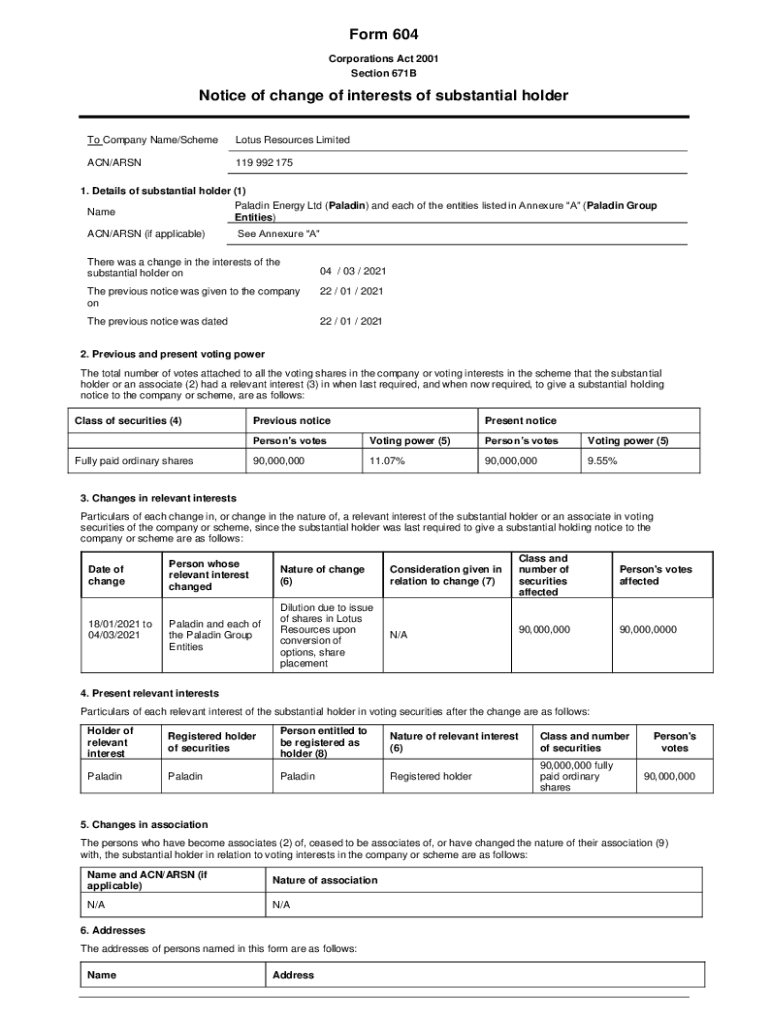 Form 604

Corporations Act 2001
Section 671B

Notice of change of interests of substantial holder

| To Company Name/Scheme | Lotus Resources Limited |
|---|---|
| ACN/ARSN | 119 992 175 |

1. Details of substantial holder (1)

| Name | Paladin Energy Ltd (Paladin) and each of the entities listed in Annexure "A" (Paladin Group Entities) |
|---|---|
| ACN/ARSN (if applicable) | See Annexure "A" |

| There was a change in the interests of the substantial holder on | 04 / 03 / 2021 |
|---|---|
| The previous notice was given to the company on | 22 / 01 / 2021 |
| The previous notice was dated | 22 / 01 / 2021 |

2. Previous and present voting power

The total number of votes attached to all the voting shares in the company or voting interests in the scheme that the substantial holder or an associate (2) had a relevant interest (3) in when last required, and when now required, to give a substantial holding notice to the company or scheme, are as follows:

| Class of securities (4) | Previous notice | | Present notice | |
|---|---|---|---|---|
| | Person's votes | Voting power (5) | Person's votes | Voting power (5) |
| Fully paid ordinary shares | 90,000,000 | 11.07% | 90,000,000 | 9.55% |

3. Changes in relevant interests

Particulars of each change in, or change in the nature of, a relevant interest of the substantial holder or an associate in voting securities of the company or scheme, since the substantial holder was last required to give a substantial holding notice to the company or scheme are as follows:

| Date of change | Person whose relevant interest changed | Nature of change (6) | Consideration given in relation to change (7) | Class and number of securities affected | Person's votes affected |
|---|---|---|---|---|---|
| 18/01/2021 to 04/03/2021 | Paladin and each of the Paladin Group Entities | Dilution due to issue of shares in Lotus Resources upon conversion of options, share placement | N/A | 90,000,000 | 90,000,0000 |

4. Present relevant interests

Particulars of each relevant interest of the substantial holder in voting securities after the change are as follows:

| Holder of relevant interest | Registered holder of securities | Person entitled to be registered as holder (8) | Nature of relevant interest (6) | Class and number of securities | Person's votes |
|---|---|---|---|---|---|
| Paladin | Paladin | Paladin | Registered holder | 90,000,000 fully paid ordinary shares | 90,000,000 |

5. Changes in association

The persons who have become associates (2) of, ceased to be associates of, or have changed the nature of their association (9) with, the substantial holder in relation to voting interests in the company or scheme are as follows:

| Name and ACN/ARSN (if applicable) | Nature of association |
|---|---|
| N/A | N/A |

6. Addresses

The addresses of persons named in this form are as follows:

| Name | Address |
|---|---|